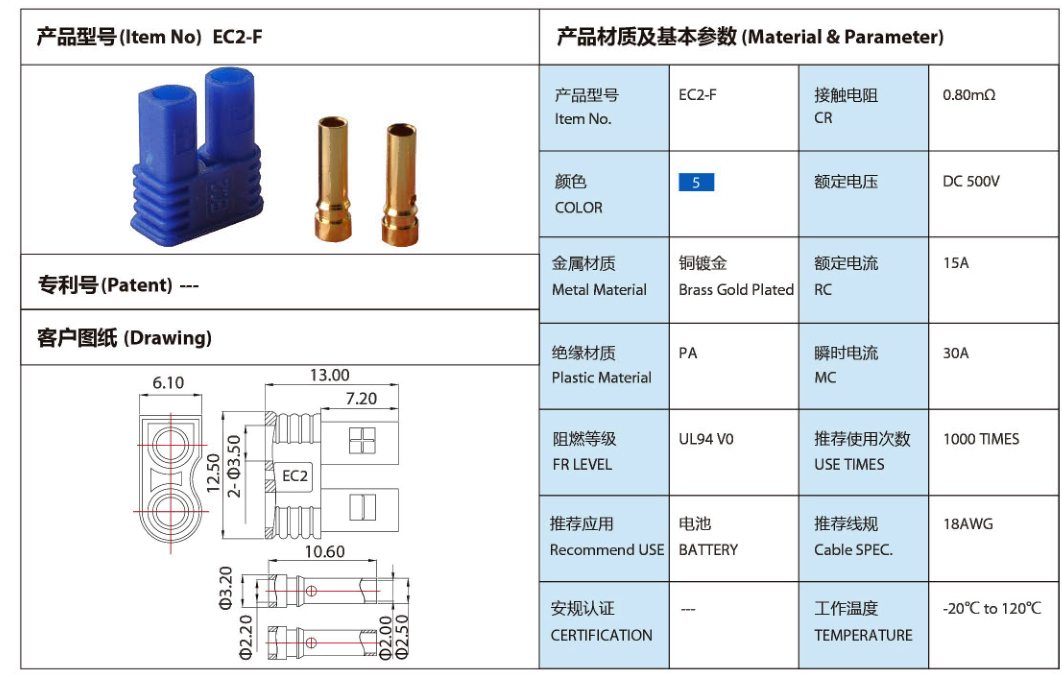 产品型号(Item No) EC2-F

专利号(Patent) ---

客户图纸 (Drawing)

6.10
13.00
7.20
12.50
2-Φ3.50
EC2
10.60
Φ3.20
Φ2.20
Φ2.00
Φ2.50

产品材质及基本参数 (Material & Parameter)

| 产品型号 Item No. | EC2-F | 接触电阻 CR | 0.80mΩ |
|---|---|---|---|
| 颜色 COLOR | 5 | 额定电压 | DC 500V |
| 金属材质 Metal Material | 铜镀金 Brass Gold Plated | 额定电流 RC | 15A |
| 绝缘材质 Plastic Material | PA | 瞬时电流 MC | 30A |
| 阻燃等级 FR LEVEL | UL94 V0 | 推荐使用次数 USE TIMES | 1000 TIMES |
| 推荐应用 Recommend USE | 电池 BATTERY | 推荐线规 Cable SPEC. | 18AWG |
| 安规认证 CERTIFICATION | --- | 工作温度 TEMPERATURE | -20℃ to 120℃ |